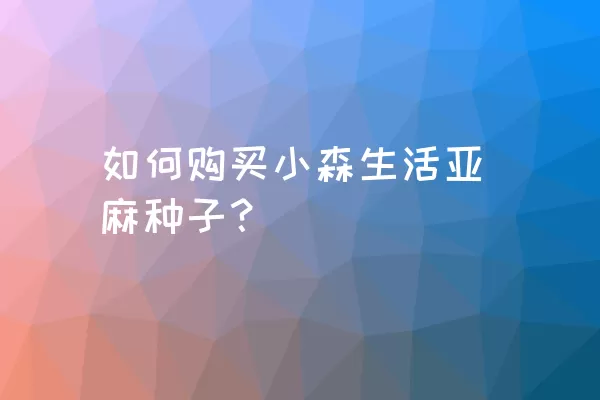 如何购买小森生活亚麻种子？